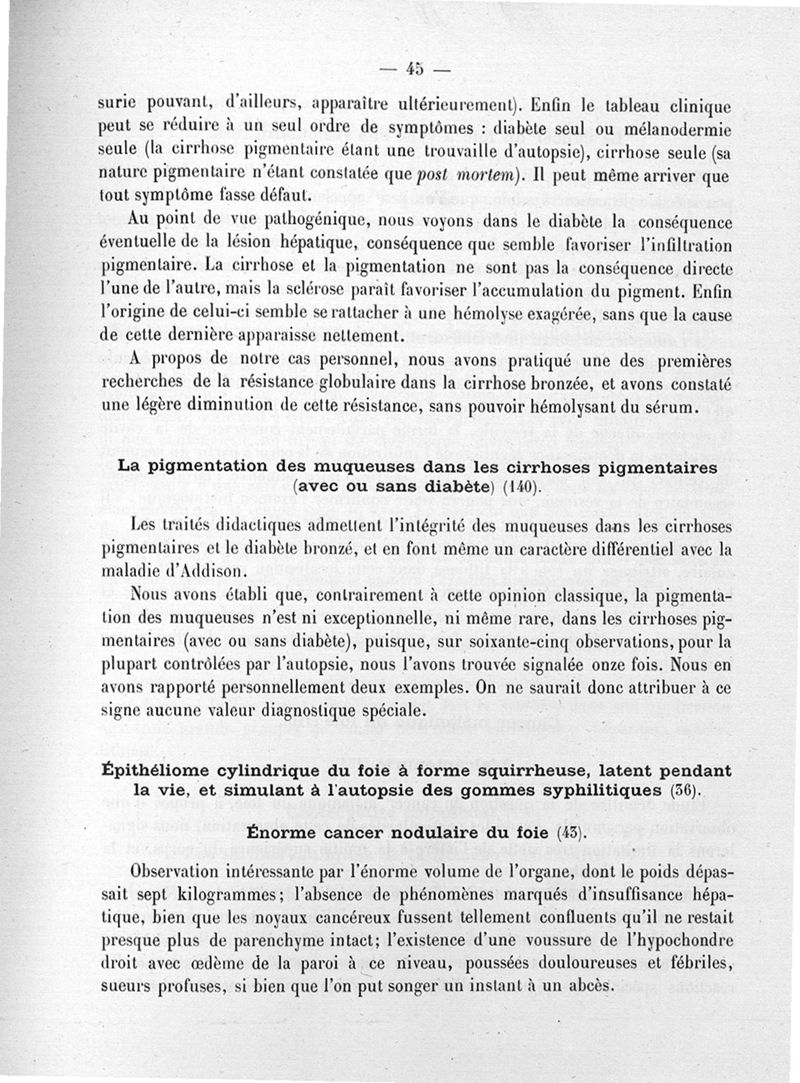 — 45 —

surie pouvant, d'ailleurs, apparaître ultérieurement). Enfin le tableau clinique peut se réduire à un seul ordre de symptômes : diabète seul ou mélanodermie seule (la cirrhose pigmentaire étant une trouvaille d'autopsie), cirrhose seule (sa nature pigmentaire n'étant constatée que post mortem). Il peut même arriver que tout symptôme fasse défaut.

Au point de vue pathogénique, nous voyons dans le diabète la conséquence éventuelle de la lésion hépatique, conséquence que semble favoriser l'infiltration pigmentaire. La cirrhose et la pigmentation ne sont pas la conséquence directe l'une de l'autre, mais la sclérose paraît favoriser l'accumulation du pigment. Enfin l'origine de celui-ci semble se rattacher à une hémolyse exagérée, sans que la cause de cette dernière apparaisse nettement.

A propos de notre cas personnel, nous avons pratiqué une des premières recherches de la résistance globulaire dans la cirrhose bronzée, et avons constaté une légère diminution de cette résistance, sans pouvoir hémolysant du sérum.

La pigmentation des muqueuses dans les cirrhoses pigmentaires (avec ou sans diabète) (140).

Les traités didactiques admettent l'intégrité des muqueuses dans les cirrhoses pigmentaires et le diabète bronzé, et en font même un caractère différentiel avec la maladie d'Addison.

Nous avons établi que, contrairement à cette opinion classique, la pigmentation des muqueuses n'est ni exceptionnelle, ni même rare, dans les cirrhoses pigmentaires (avec ou sans diabète), puisque, sur soixante-cinq observations, pour la plupart contrôlées par l'autopsie, nous l'avons trouvée signalée onze fois. Nous en avons rapporté personnellement deux exemples. On ne saurait donc attribuer à ce signe aucune valeur diagnostique spéciale.

Épithéliome cylindrique du foie à forme squirrheuse, latent pendant la vie, et simulant à l'autopsie des gommes syphilitiques (36).

Énorme cancer nodulaire du foie (43).

Observation intéressante par l'énorme volume de l'organe, dont le poids dépassait sept kilogrammes; l'absence de phénomènes marqués d'insuffisance hépatique, bien que les noyaux cancéreux fussent tellement confluents qu'il ne restait presque plus de parenchyme intact; l'existence d'une voussure de l'hypochondre droit avec œdème de la paroi à ce niveau, poussées douloureuses et fébriles, sueurs profuses, si bien que l'on put songer un instant à un abcès.